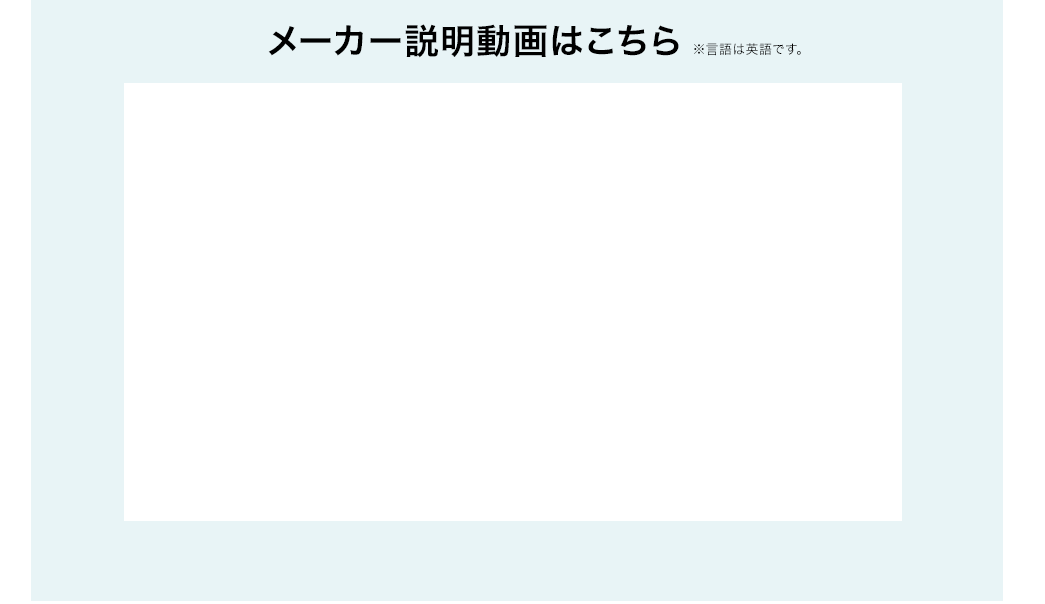 メーカー説明動画はこちら ※言語は英語です。